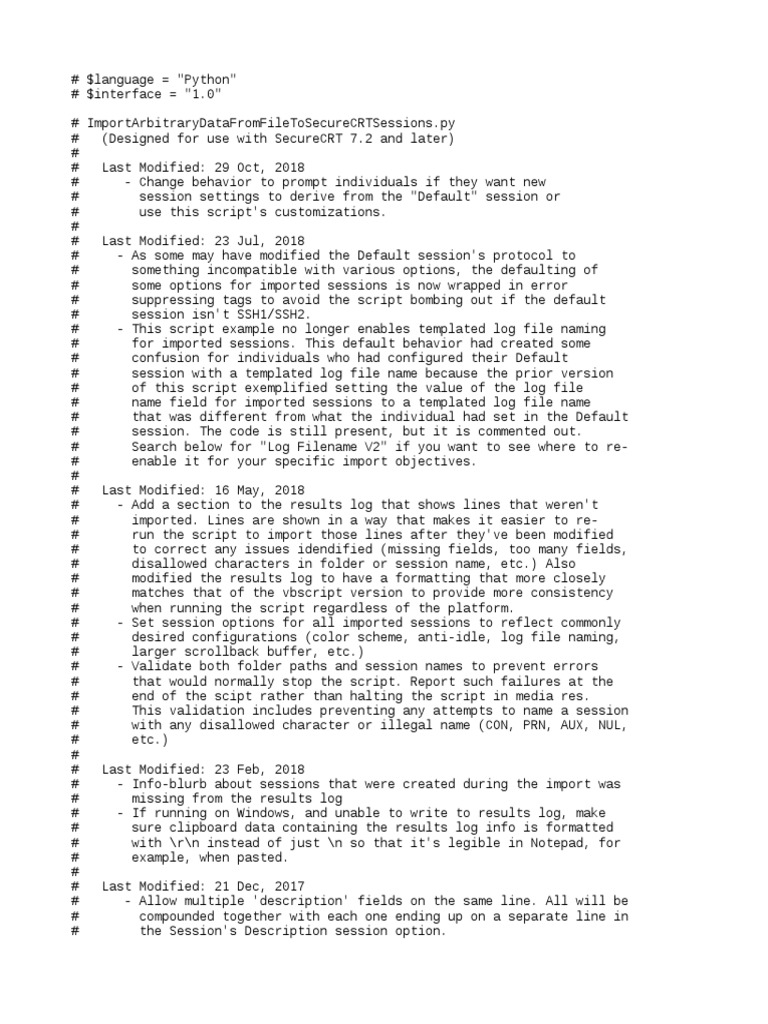 # $language = "Python"
# $interface = "1.0"

# ImportArbitraryDataFromFileToSecureCRTSessions.py
#   (Designed for use with SecureCRT 7.2 and later)
#
#   Last Modified: 29 Oct, 2018
#      - Change behavior to prompt individuals if they want new
#        session settings to derive from the "Default" session or
#        use this script's customizations.
#
#   Last Modified: 23 Jul, 2018
#     - As some may have modified the Default session's protocol to
#       something incompatible with various options, the defaulting of
#       some options for imported sessions is now wrapped in error
#       suppressing tags to avoid the script bombing out if the default
#       session isn't SSH1/SSH2.
#     - This script example no longer enables templated log file naming
#       for imported sessions. This default behavior had created some
#       confusion for individuals who had configured their Default
#       session with a templated log file name because the prior version
#       of this script exemplified setting the value of the log file
#       name field for imported sessions to a templated log file name
#       that was different from what the individual had set in the Default
#       session. The code is still present, but it is commented out.
#       Search below for "Log Filename V2" if you want to see where to re-
#       enable it for your specific import objectives.
#
#   Last Modified: 16 May, 2018
#     - Add a section to the results log that shows lines that weren't
#       imported. Lines are shown in a way that makes it easier to re-
#       run the script to import those lines after they've been modified
#       to correct any issues idendified (missing fields, too many fields,
#       disallowed characters in folder or session name, etc.) Also
#       modified the results log to have a formatting that more closely
#       matches that of the vbscript version to provide more consistency
#       when running the script regardless of the platform.
#     - Set session options for all imported sessions to reflect commonly
#       desired configurations (color scheme, anti-idle, log file naming,
#       larger scrollback buffer, etc.)
#     - Validate both folder paths and session names to prevent errors
#       that would normally stop the script. Report such failures at the
#       end of the scipt rather than halting the script in media res.
#       This validation includes preventing any attempts to name a session
#       with any disallowed character or illegal name (CON, PRN, AUX, NUL,
#       etc.)
#
#   Last Modified: 23 Feb, 2018
#     - Info-blurb about sessions that were created during the import was
#       missing from the results log
#     - If running on Windows, and unable to write to results log, make
#       sure clipboard data containing the results log info is formatted
#       with \r\n instead of just \n so that it's legible in Notepad, for
#       example, when pasted.
#
#   Last Modified: 21 Dec, 2017
#      - Allow multiple 'description' fields on the same line. All will be
#        compounded together with each one ending up on a separate line in
#        the Session's Description session option.